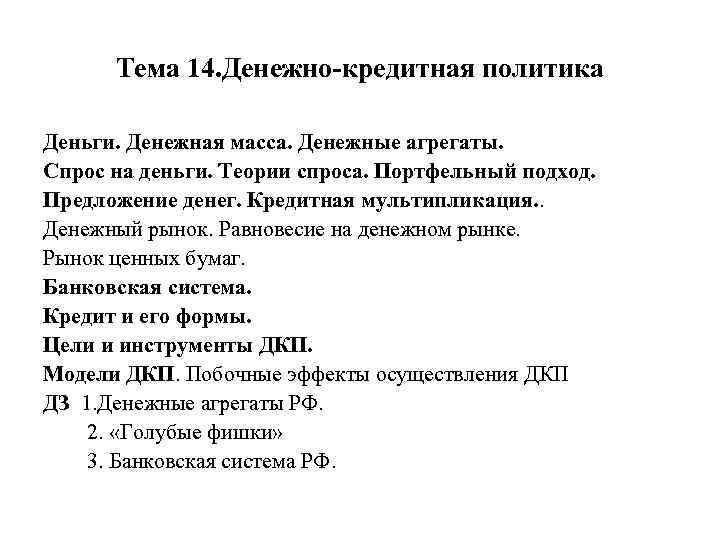 Тема 14.Денежно-кредитная политика

Деньги. Денежная масса. Денежные агрегаты.
Спрос на деньги. Теории спроса. Портфельный подход.
Предложение денег. Кредитная мультипликация..
Денежный рынок. Равновесие на денежном рынке.
Рынок ценных бумаг.
Банковская система.
Кредит и его формы.
Цели и инструменты ДКП.
Модели ДКП. Побочные эффекты осуществления ДКП
ДЗ 1.Денежные агрегаты РФ.
2. «Голубые фишки»
3. Банковская система РФ.